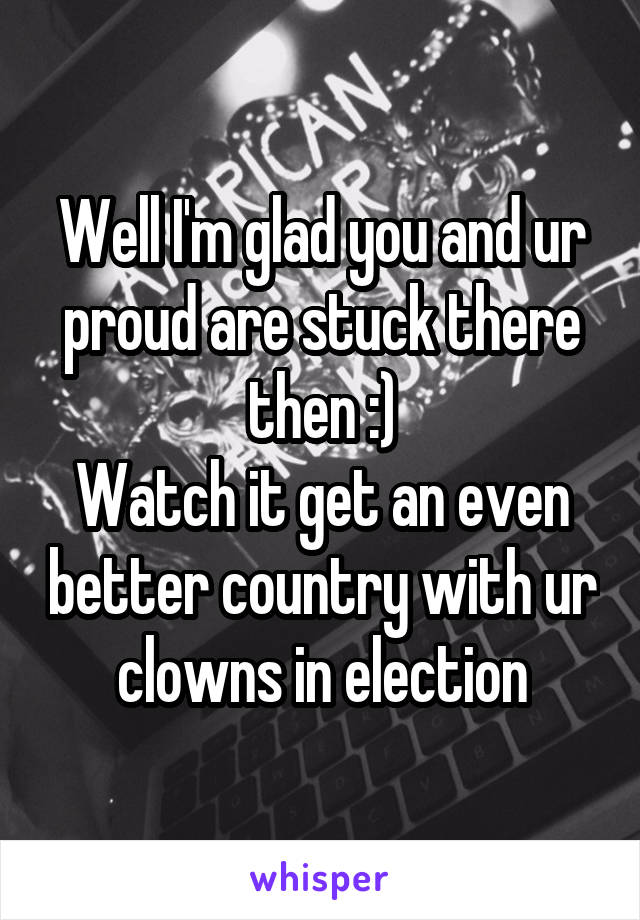 RICAN

Well I'm glad you and ur proud are stuck there then :)
Watch it get an even better country with ur clowns in election

whisper